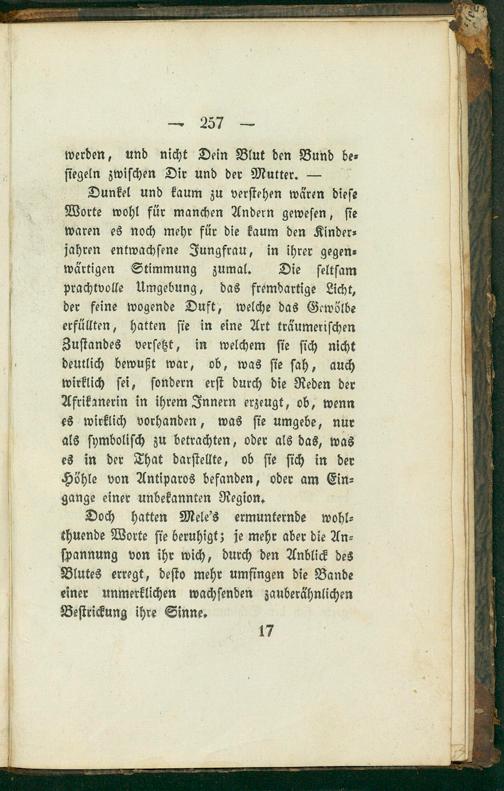 — 257 —

werden, und nicht Dein Blut den Bund besiegeln zwischen Dir und der Mutter. —

Dunkel und kaum zu verstehen wären diese Worte wohl für manchen Andern gewesen, sie waren es noch mehr für die kaum den Kinderjahren entwachsene Jungfrau, in ihrer gegenwärtigen Stimmung zumal. Die seltsam prachtvolle Umgebung, das fremdartige Licht, der feine wogende Duft, welche das Gewölbe erfüllten, hatten sie in eine Art träumerischen Zustandes versetzt, in welchem sie sich nicht deutlich bewußt war, ob, was sie sah, auch wirklich sei, sondern erst durch die Reden der Afrikanerin in ihrem Innern erzeugt, ob, wenn es wirklich vorhanden, was sie umgebe, nur als symbolisch zu betrachten, oder als das, was es in der That darstellte, ob sie sich in der Höhle von Antiparos befanden, oder am Eingange einer unbekannten Region.

Doch hatten Mele's ermunternde wohlthuende Worte sie beruhigt; je mehr aber die Anspannung von ihr wich, durch den Anblick des Blutes erregt, desto mehr umfingen die Bande einer unmerklichen wachsenden zauberähnlichen Bestrickung ihre Sinne.

17